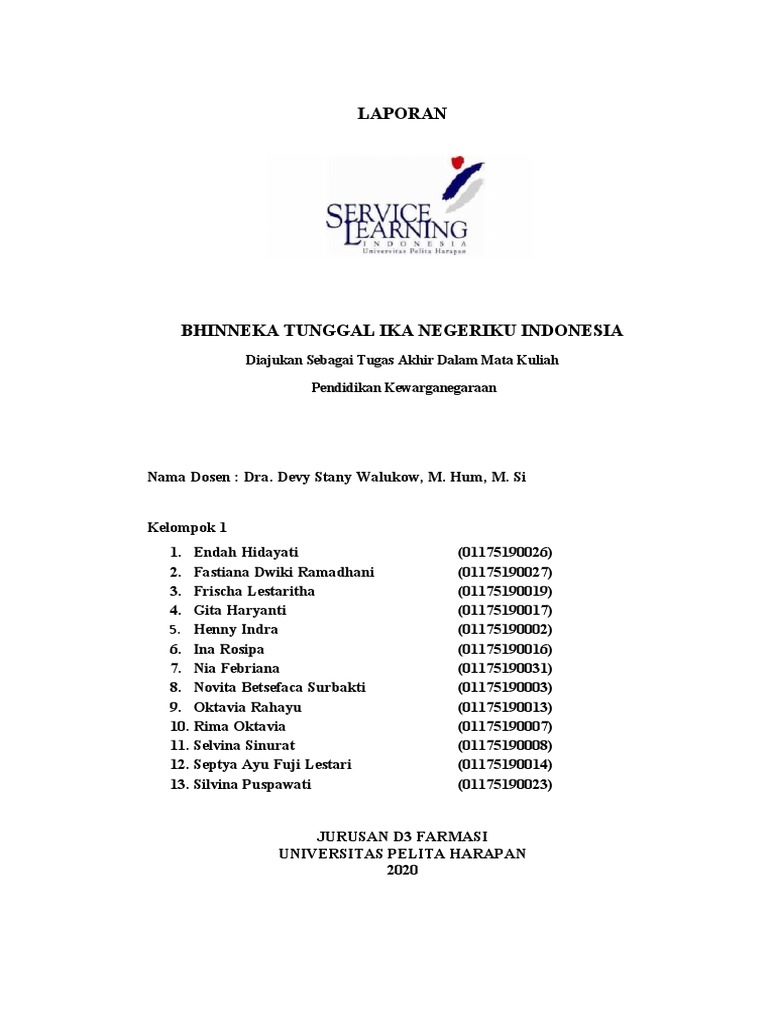 LAPORAN

SERVICE LEARNING
INDONESIA
Universitas Pelita Harapan

BHINNEKA TUNGGAL IKA NEGERIKU INDONESIA

Diajukan Sebagai Tugas Akhir Dalam Mata Kuliah

Pendidikan Kewarganegaraan

Nama Dosen : Dra. Devy Stany Walukow, M. Hum, M. Si

Kelompok 1

1. Endah Hidayati (01175190026)
2. Fastiana Dwiki Ramadhani (01175190027)
3. Frischa Lestaritha (01175190019)
4. Gita Haryanti (01175190017)
5. Henny Indra (01175190002)
6. Ina Rosipa (01175190016)
7. Nia Febriana (01175190031)
8. Novita Betsefaca Surbakti (01175190003)
9. Oktavia Rahayu (01175190013)
10. Rima Oktavia (01175190007)
11. Selvina Sinurat (01175190008)
12. Septya Ayu Fuji Lestari (01175190014)
13. Silvina Puspawati (01175190023)

JURUSAN D3 FARMASI
UNIVERSITAS PELITA HARAPAN
2020